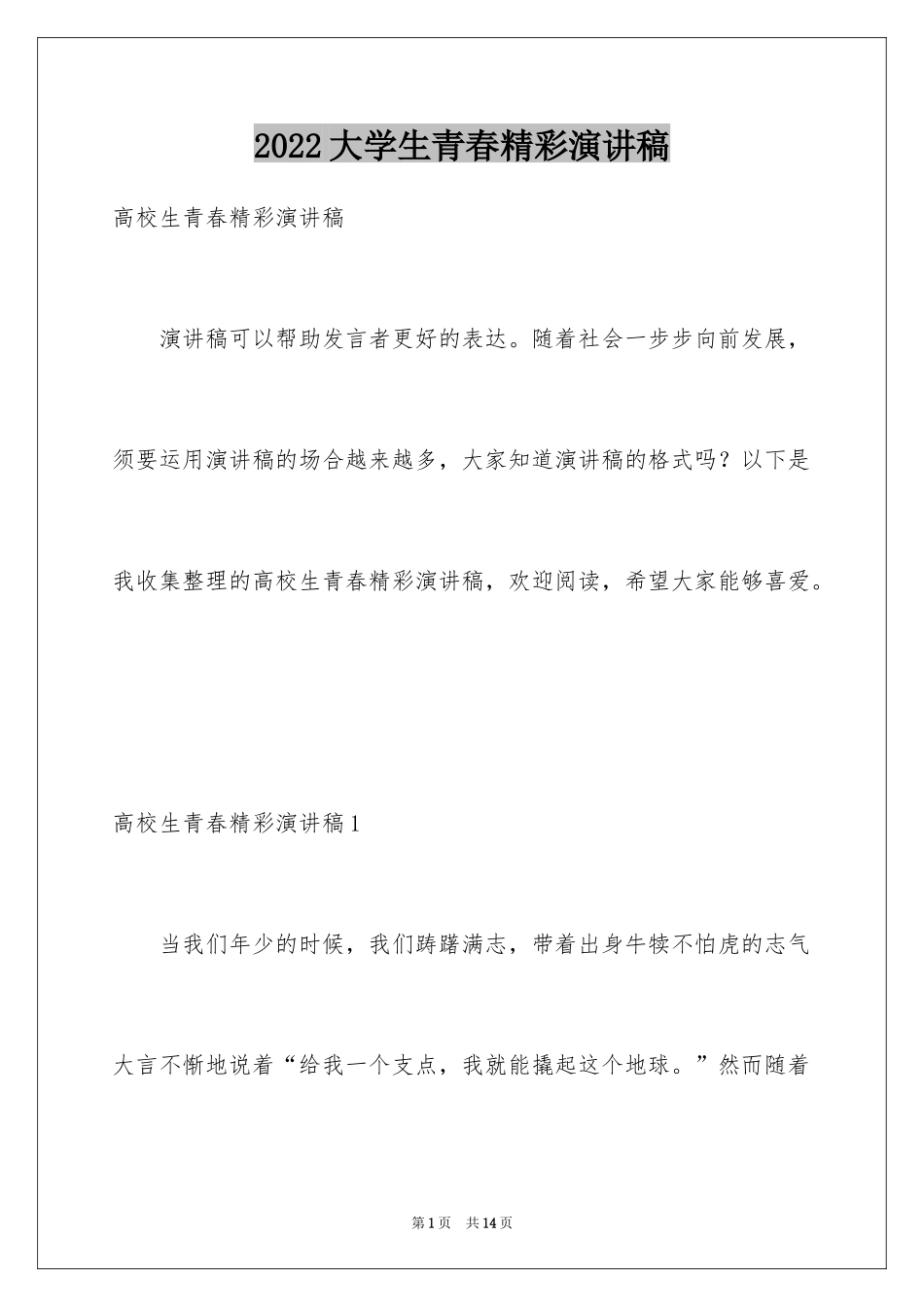 2022大学生青春精彩演讲稿

高校生青春精彩演讲稿

演讲稿可以帮助发言者更好的表达。随着社会一步步向前发展，须要运用演讲稿的场合越来越多，大家知道演讲稿的格式吗？以下是我收集整理的高校生青春精彩演讲稿，欢迎阅读，希望大家能够喜爱。

高校生青春精彩演讲稿1

当我们年少的时候，我们踌躇满志，带着出身牛犊不怕虎的志气大言不惭地说着“给我一个支点，我就能撬起这个地球。”然而随着

第1页 共14页